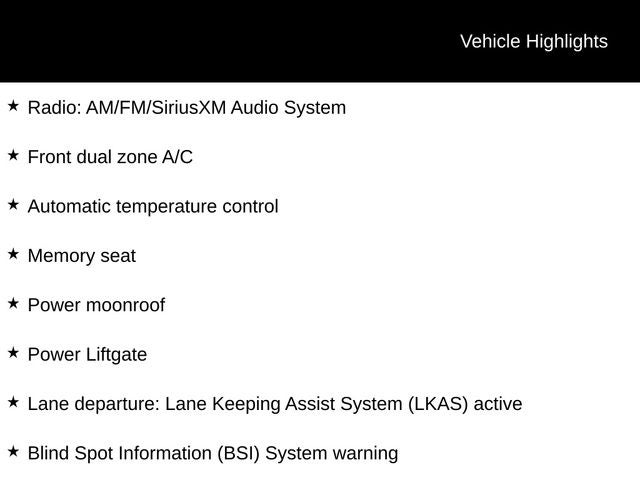 Vehicle Highlights

★ Radio: AM/FM/SiriusXM Audio System

★ Front dual zone A/C

★ Automatic temperature control

★ Memory seat

★ Power moonroof

★ Power Liftgate

★ Lane departure: Lane Keeping Assist System (LKAS) active

★ Blind Spot Information (BSI) System warning